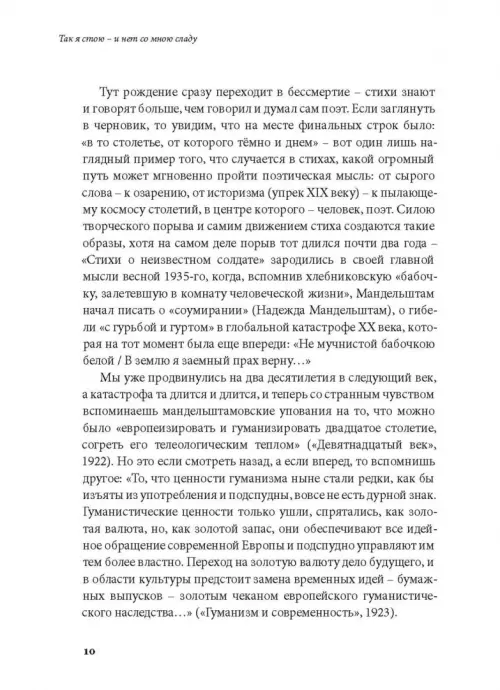 Так я стою – и нет со мною сладу

Тут рождение сразу переходит в бессмертие – стихи знают и говорят больше, чем говорил и думал сам поэт. Если заглянуть в черновик, то увидим, что на месте финальных строк было: «в то столетье, от которого тёмно и днем» – вот один лишь наглядный пример того, что случается в стихах, какой огромный путь может мгновенно пройти поэтическая мысль: от сырого слова – к озарению, от историзма (упрек XIX веку) – к пылающему космосу столетий, в центре которого – человек, поэт. Силою творческого порыва и самим движением стиха создаются такие образы, хотя на самом деле порыв тот длился почти два года – «Стихи о неизвестном солдате» зародились в своей главной мысли весной 1935-го, когда, вспомнив хлебниковскую «бабочку, залетевшую в комнату человеческой жизни», Мандельштам начал писать о «соумирании» (Надежда Мандельштам), о гибели «с гурьбой и гуртом» в глобальной катастрофе XX века, которая на тот момент была еще впереди: «Не мучнистой бабочкою белой / В землю я заемный прах верну…»

Мы уже продвинулись на два десятилетия в следующий век, а катастрофа та длится и длится, и теперь со странным чувством вспоминаешь мандельштамовские упования на то, что можно было «европеизировать и гуманизировать двадцатое столетие, согреть его телеологическим теплом» («Девятнадцатый век», 1922). Но это если смотреть назад, а если вперед, то вспомнишь другое: «То, что ценности гуманизма ныне стали редки, как бы изъяты из употребления и подспудны, вовсе не есть дурной знак. Гуманистические ценности только ушли, спрятались, как золотая валюта, но, как золотой запас, они обеспечивают все идейное обращение современной Европы и подспудно управляют им тем более властно. Переход на золотую валюту дело будущего, и в области культуры предстоит замена временных идей – бумажных выпусков – золотым чеканом европейского гуманистического наследства…» («Гуманизм и современность», 1923).

10